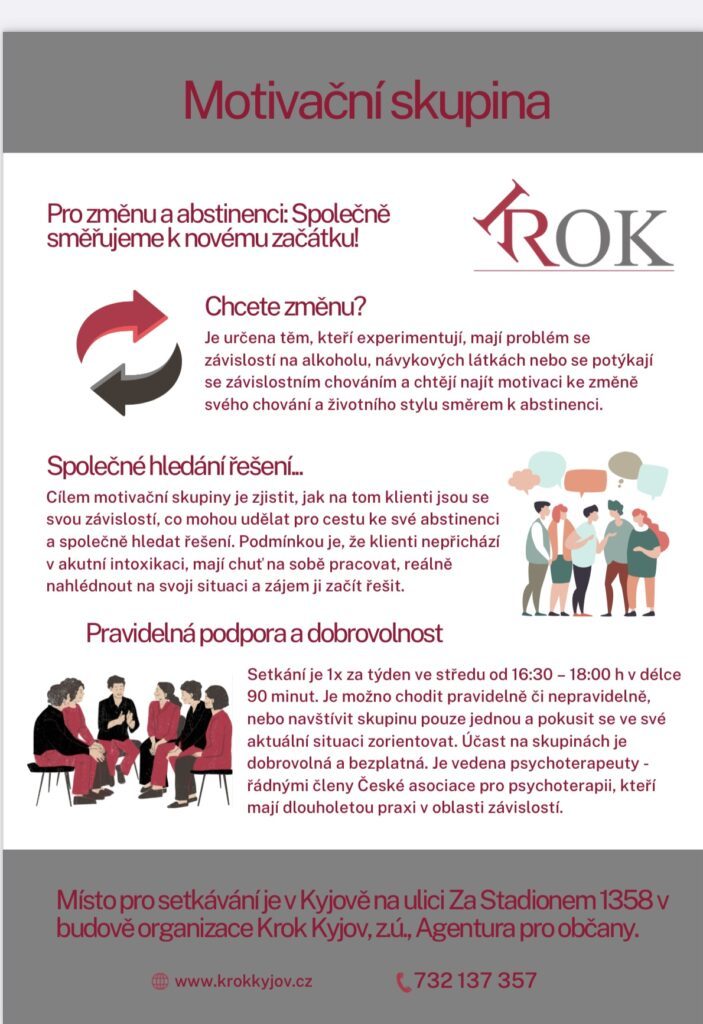 Motivační skupina

Pro změnu a abstinenci: Společně směřujeme k novému začátku!

KROK

Chcete změnu?

Je určena těm, kteří experimentují, mají problém se závislostí na alkoholu, návykových látkách nebo se potýkají se závislostním chováním a chtějí najít motivaci ke změně svého chování a životního stylu směrem k abstinenci.

Společné hledání řešení...

Cílem motivační skupiny je zjistit, jak na tom klienti jsou se svou závislostí, co mohou udělat pro cestu ke své abstinenci a společně hledat řešení. Podmínkou je, že klienti nepřichází v akutní intoxikaci, mají chuť na sobě pracovat, reálně nahlédnout na svoji situaci a zájem ji začít řešit.

Pravidelná podpora a dobrovolnost

Setkání je 1x za týden ve středu od 16:30 – 18:00 h v délce 90 minut. Je možno chodit pravidelně či nepravidelně, nebo navštívit skupinu pouze jednou a pokusit se ve své aktuální situaci zorientovat. Účast na skupinách je dobrovolná a bezplatná. Je vedena psychoterapeuty - řádnými členy České asociace pro psychoterapii, kteří mají dlouholetou praxi v oblasti závislostí.

Místo pro setkávání je v Kyjově na ulici Za Stadionem 1358 v budově organizace Krok Kyjov, z.ú., Agentura pro občany.

www.krokkyjov.cz

732 137 357